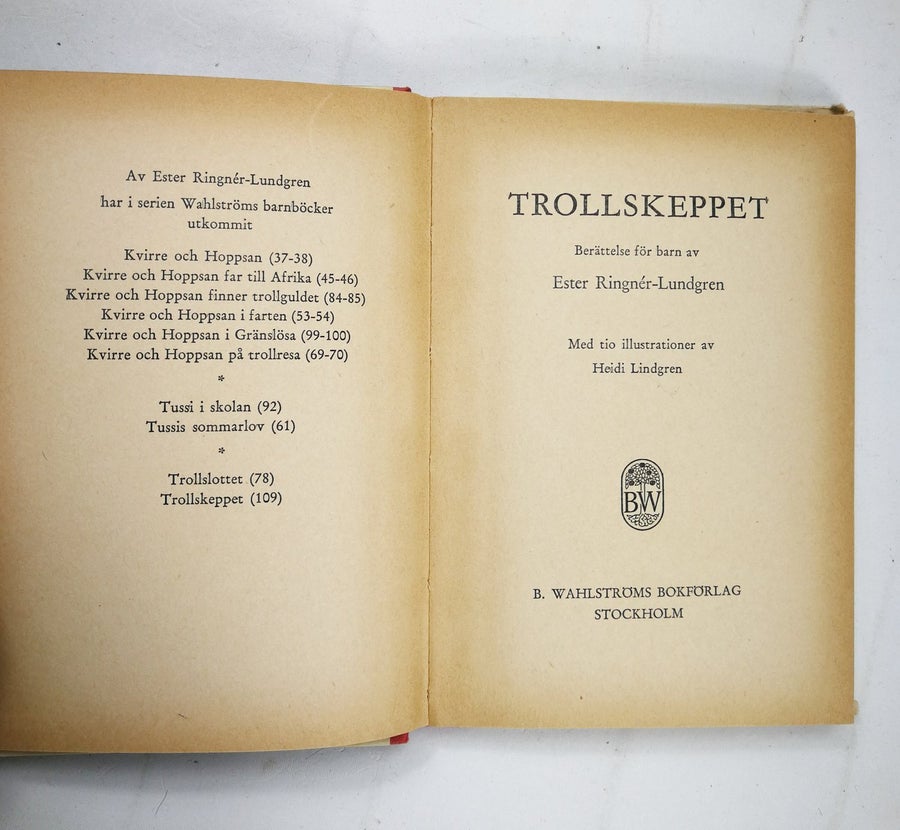 Av Ester Ringnér-Lundgren
har i serien Wahlströms barnböcker utkommit

Kvirre och Hoppsan (37-38)
Kvirre och Hoppsan far till Afrika (45-46)
Kvirre och Hoppsan finner trollguldet (84-85)
Kvirre och Hoppsan i farten (53-54)
Kvirre och Hoppsan i Gränslösa (99-100)
Kvirre och Hoppsan på trollresa (69-70)

*

Tussi i skolan (92)
Tussis sommarlov (61)

*

Trollslottet (78)
Trollskeppet (109)

TROLLSKEPPET

Berättelse för barn av

Ester Ringnér-Lundgren

Med tio illustrationer av
Heidi Lindgren

BW

B. WAHLSTRÖMS BOKFÖRLAG
STOCKHOLM